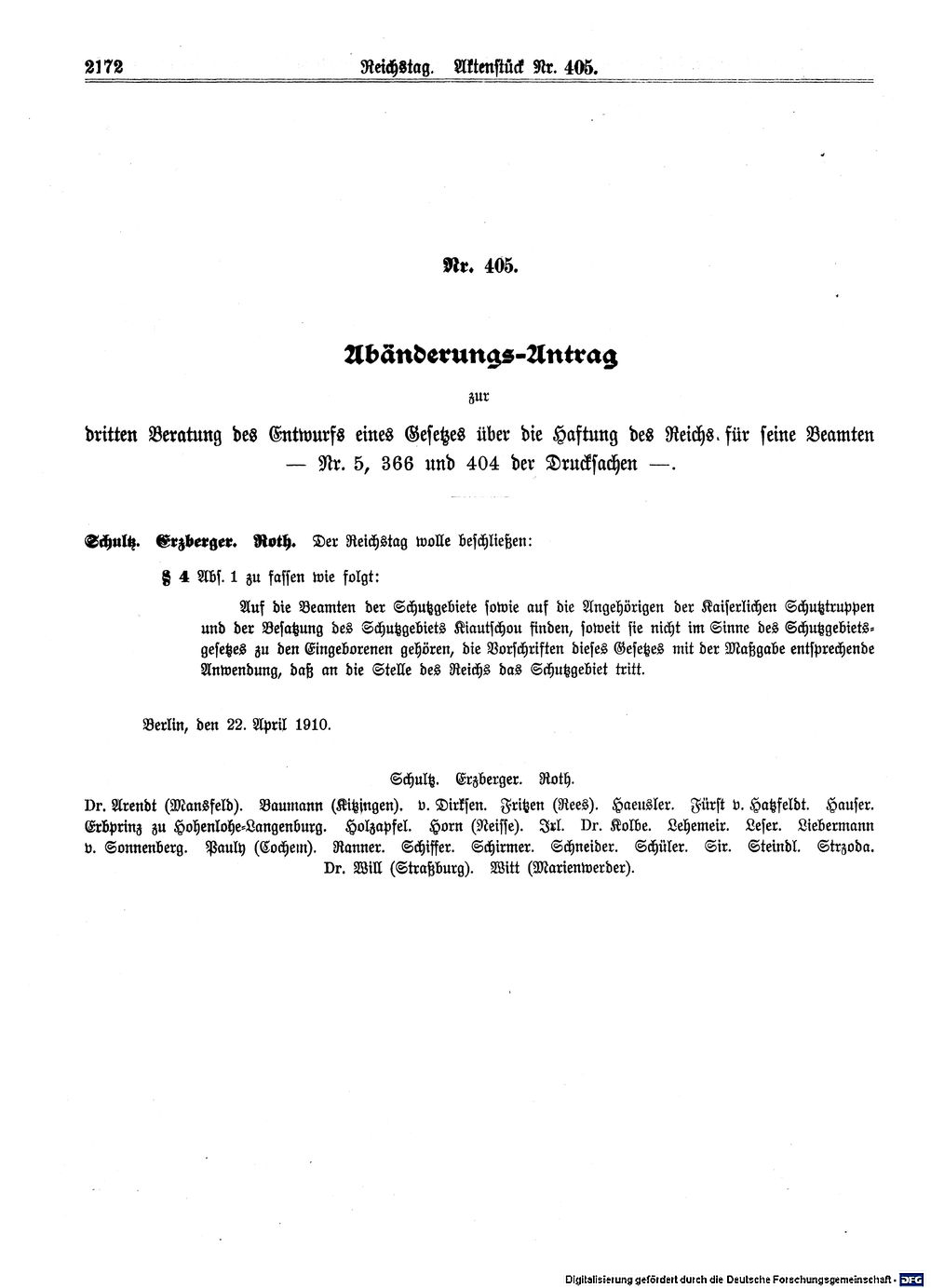 2172 Reichstag. Aktenstück Nr. 405.

Nr. 405.

Abänderungs-Antrag

zur

dritten Beratung des Entwurfs eines Gesetzes über die Haftung des Reichs für seine Beamten — Nr. 5, 366 und 404 der Drucksachen —.

Schultz. Erzberger. Roth. Der Reichstag wolle beschließen:

§ 4 Abs. 1 zu fassen wie folgt:

Auf die Beamten der Schutzgebiete sowie auf die Angehörigen der Kaiserlichen Schutztruppen und der Besatzung des Schutzgebiets Kiautschou finden, soweit sie nicht im Sinne des Schutzgebietsgesetzes zu den Eingeborenen gehören, die Vorschriften dieses Gesetzes mit der Maßgabe entsprechende Anwendung, daß an die Stelle des Reichs das Schutzgebiet tritt.

Berlin, den 22. April 1910.

Schultz. Erzberger. Roth.

Dr. Arendt (Mansfeld). Baumann (Kitzingen). v. Dirksen. Fritzen (Rees). Haeusler. Fürst v. Hatzfeldt. Hauser. Erbprinz zu Hohenlohe-Langenburg. Holzapfel. Horn (Neisse). Irl. Dr. Kolbe. Lehemeir. Leser. Liebermann v. Sonnenberg. Pauly (Cochem). Ranner. Schiffer. Schirmer. Schneider. Schüler. Sir. Steindl. Strzoda. Dr. Will (Straßburg). Witt (Marienwerder).

Digitalisierung gefördert durch die Deutsche Forschungsgemeinschaft · DFG